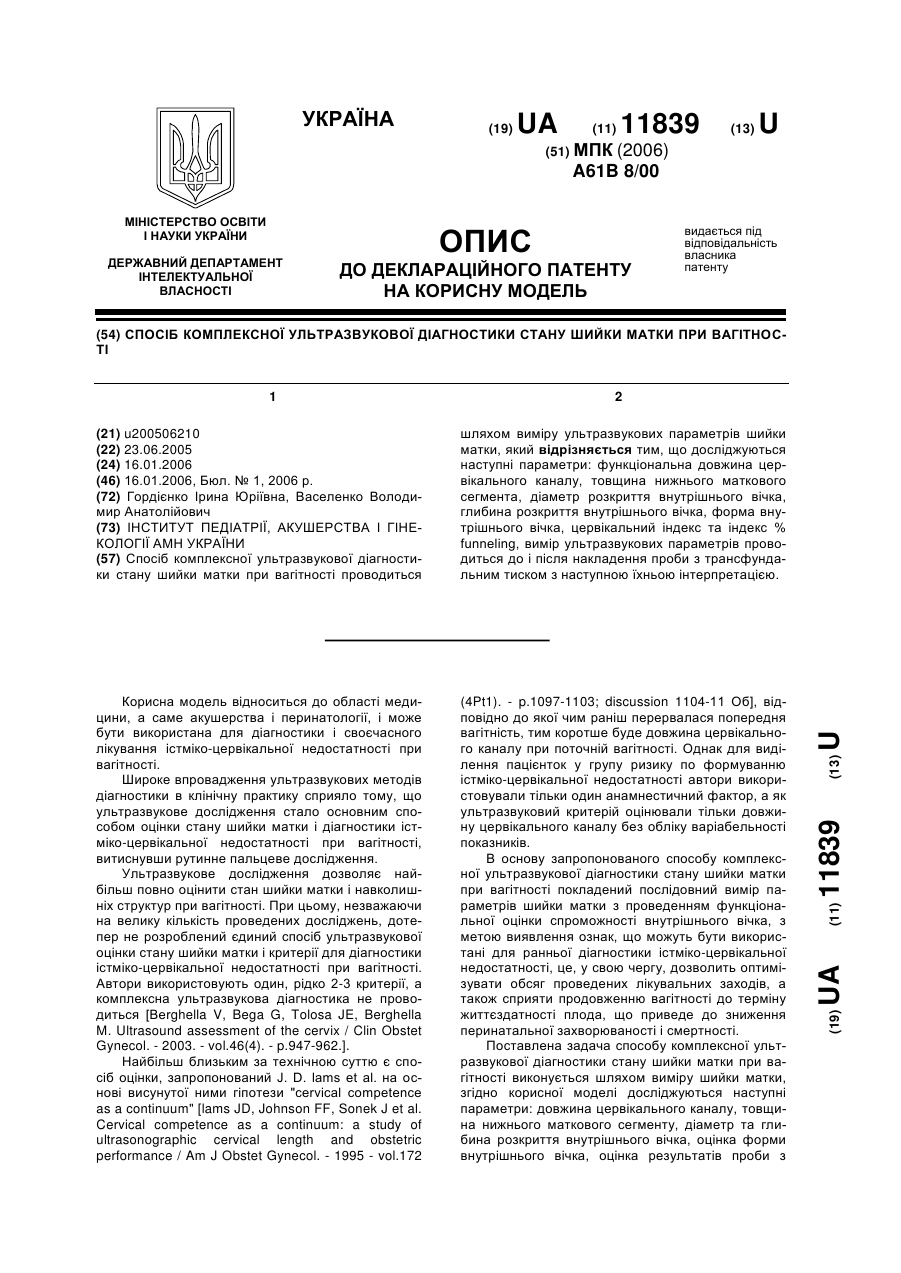 УКРАЇНА

(19) UA (11) 11839 (13) U

(51) МПК (2006)
A61B 8/00

МІНІСТЕРСТВО ОСВІТИ І НАУКИ УКРАЇНИ

ДЕРЖАВНИЙ ДЕПАРТАМЕНТ ІНТЕЛЕКТУАЛЬНОЇ ВЛАСНОСТІ

ОПИС
ДО ДЕКЛАРАЦІЙНОГО ПАТЕНТУ НА КОРИСНУ МОДЕЛЬ

видається під відповідальність власника патенту

(54) СПОСІБ КОМПЛЕКСНОЇ УЛЬТРАЗВУКОВОЇ ДІАГНОСТИКИ СТАНУ ШИЙКИ МАТКИ ПРИ ВАГІТНОСТІ

1

(21) u200506210
(22) 23.06.2005
(24) 16.01.2006
(46) 16.01.2006, Бюл. № 1, 2006 р.
(72) Гордієнко Ірина Юріївна, Васеленко Володимир Анатолійович
(73) ІНСТИТУТ ПЕДІАТРІЇ, АКУШЕРСТВА І ГІНЕКОЛОГІЇ АМН УКРАЇНИ
(57) Спосіб комплексної ультразвукової діагностики стану шийки матки при вагітності проводиться

2

шляхом виміру ультразвукових параметрів шийки матки, який відрізняється тим, що досліджуються наступні параметри: функціональна довжина цервікального каналу, товщина нижнього маткового сегмента, діаметр розкриття внутрішнього вічка, глибина розкриття внутрішнього вічка, форма внутрішнього вічка, цервікальний індекс та індекс % funneling, вимір ультразвукових параметрів проводиться до і після накладення проби з трансфундальним тиском з наступною їхньою інтерпретацією.

Корисна модель відноситься до області медицини, а саме акушерства і перинатології, і може бути використана для діагностики і своєчасного лікування істміко-цервікальної недостатності при вагітності.

Широке впровадження ультразвукових методів діагностики в клінічну практику сприяло тому, що ультразвукове дослідження стало основним способом оцінки стану шийки матки і діагностики істміко-цервікальної недостатності при вагітності, витиснувши рутинне пальцеве дослідження.

Ультразвукове дослідження дозволяє найбільш повно оцінити стан шийки матки і навколишніх структур при вагітності. При цьому, незважаючи на велику кількість проведених досліджень, дотепер не розроблений єдиний спосіб ультразвукової оцінки стану шийки матки і критерії для діагностики істміко-цервікальної недостатності при вагітності. Автори використовують один, рідко 2-3 критерії, а комплексна ультразвукова діагностика не проводиться [Berghella V, Bega G, Tolosa JE, Berghella M. Ultrasound assessment of the cervix / Clin Obstet Gynecol. - 2003. - vol.46(4). - p.947-962.].

Найбільш близьким за технічною суттю є спосіб оцінки, запропонований J. D. Iams et al. на основі висунутої ними гіпотези "cervical competence as a continuum" [Iams JD, Johnson FF, Sonek J et al. Cervical competence as a continuum: a study of ultrasonographic cervical length and obstetric performance / Am J Obstet Gynecol. - 1995 - vol.172 (4Pt1). - p.1097-1103; discussion 1104-11 Об], відповідно до якої чим раніш перервалася попередня вагітність, тим коротше буде довжина цервікального каналу при поточній вагітності. Однак для виділення пацієнток у групу ризику по формуванню істміко-цервікальної недостатності автори використовували тільки один анамнестичний фактор, а як ультразвуковий критерій оцінювали тільки довжину цервікального каналу без обліку варіабельності показників.

В основу запропонованого способу комплексної ультразвукової діагностики стану шийки матки при вагітності покладений послідовний вимір параметрів шийки матки з проведенням функціональної оцінки спроможності внутрішнього вічка, з метою виявлення ознак, що можуть бути використані для ранньої діагностики істміко-цервікальної недостатності, це, у свою чергу, дозволить оптимізувати обсяг проведених лікувальних заходів, а також сприяти продовженню вагітності до терміну життєздатності плода, що приведе до зниження перинатальної захворюваності і смертності.

Поставлена задача способу комплексної ультразвукової діагностики стану шийки матки при вагітності виконується шляхом виміру шийки матки, згідно корисної моделі досліджуються наступні параметри: довжина цервікального каналу, товщина нижнього маткового сегменту, діаметр та глибина розкриття внутрішнього вічка, оцінка форми внутрішнього вічка, оцінка результатів проби з

(19) UA (11) 11839 (13) U